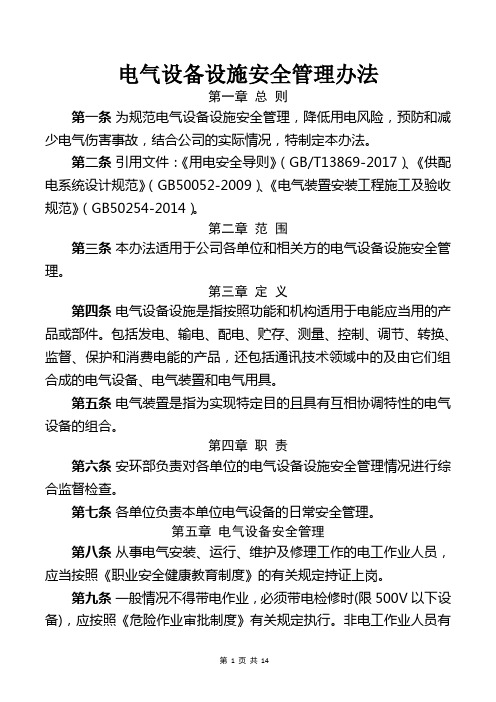 电气设备设施安全管理办法

第一章 总 则

第一条 为规范电气设备设施安全管理，降低用电风险，预防和减少电气伤害事故，结合公司的实际情况，特制定本办法。

第二条 引用文件：《用电安全导则》（GB/T13869-2017）、《供配电系统设计规范》（GB50052-2009）、《电气装置安装工程施工及验收规范》（GB50254-2014）。

第二章 范 围

第三条 本办法适用于公司各单位和相关方的电气设备设施安全管理。

第三章 定 义

第四条 电气设备设施是指按照功能和机构适用于电能应当用的产品或部件。包括发电、输电、配电、贮存、测量、控制、调节、转换、监督、保护和消费电能的产品，还包括通讯技术领域中的及由它们组合成的电气设备、电气装置和电气用具。

第五条 电气装置是指为实现特定目的且具有互相协调特性的电气设备的组合。

第四章 职 责

第六条 安环部负责对各单位的电气设备设施安全管理情况进行综合监督检查。

第七条 各单位负责本单位电气设备的日常安全管理。

第五章 电气设备安全管理

第八条 从事电气安装、运行、维护及修理工作的电工作业人员，应当按照《职业安全健康教育制度》的有关规定持证上岗。

第九条 一般情况不得带电作业，必须带电检修时(限 500V 以下设备)，应按照《危险作业审批制度》有关规定执行。非电工作业人员有

第 1 页 共 14